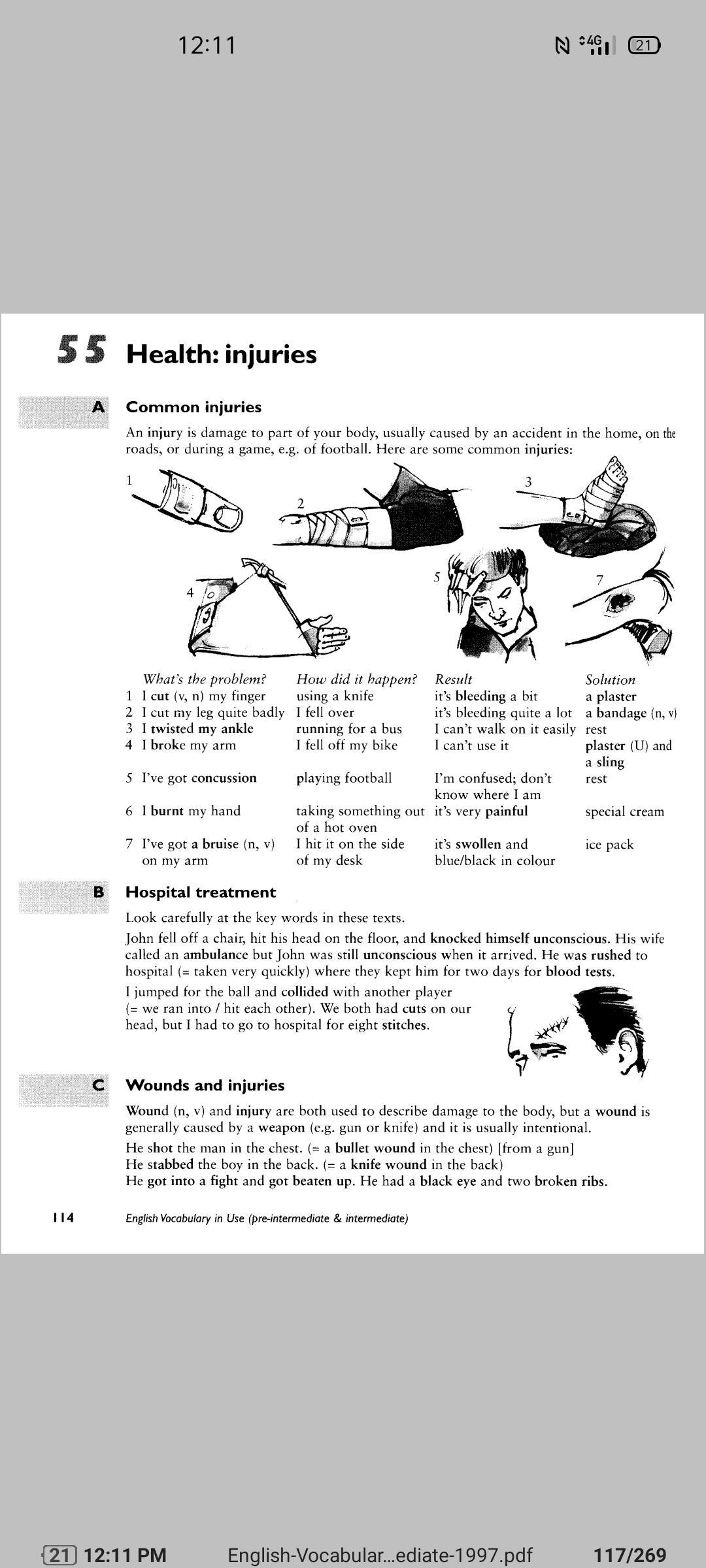 12:11

4G 21

55 Health: injuries

A Common injuries

An injury is damage to part of your body, usually caused by an accident in the home, on the roads, or during a game, e.g. of football. Here are some common injuries:

1 2 3 4 5 7

| | What's the problem? | How did it happen? | Result | Solution |
|---|---|---|---|---|
| 1 | I cut (v, n) my finger | using a knife | it's bleeding a bit | a plaster |
| 2 | I cut my leg quite badly | I fell over | it's bleeding quite a lot | a bandage (n, v) |
| 3 | I twisted my ankle | running for a bus | I can't walk on it easily | rest |
| 4 | I broke my arm | I fell off my bike | I can't use it | plaster (U) and a sling |
| 5 | I've got concussion | playing football | I'm confused; don't know where I am | rest |
| 6 | I burnt my hand | taking something out of a hot oven | it's very painful | special cream |
| 7 | I've got a bruise (n, v) on my arm | I hit it on the side of my desk | it's swollen and blue/black in colour | ice pack |

B Hospital treatment

Look carefully at the key words in these texts.

John fell off a chair, hit his head on the floor, and knocked himself unconscious. His wife called an ambulance but John was still unconscious when it arrived. He was rushed to hospital (= taken very quickly) where they kept him for two days for blood tests.

I jumped for the ball and collided with another player (= we ran into / hit each other). We both had cuts on our head, but I had to go to hospital for eight stitches.

C Wounds and injuries

Wound (n, v) and injury are both used to describe damage to the body, but a wound is generally caused by a weapon (e.g. gun or knife) and it is usually intentional.

He shot the man in the chest. (= a bullet wound in the chest) [from a gun]
He stabbed the boy in the back. (= a knife wound in the back)
He got into a fight and got beaten up. He had a black eye and two broken ribs.

114 English Vocabulary in Use (pre-intermediate & intermediate)

21 12:11 PM English-Vocabular...ediate-1997.pdf 117/269